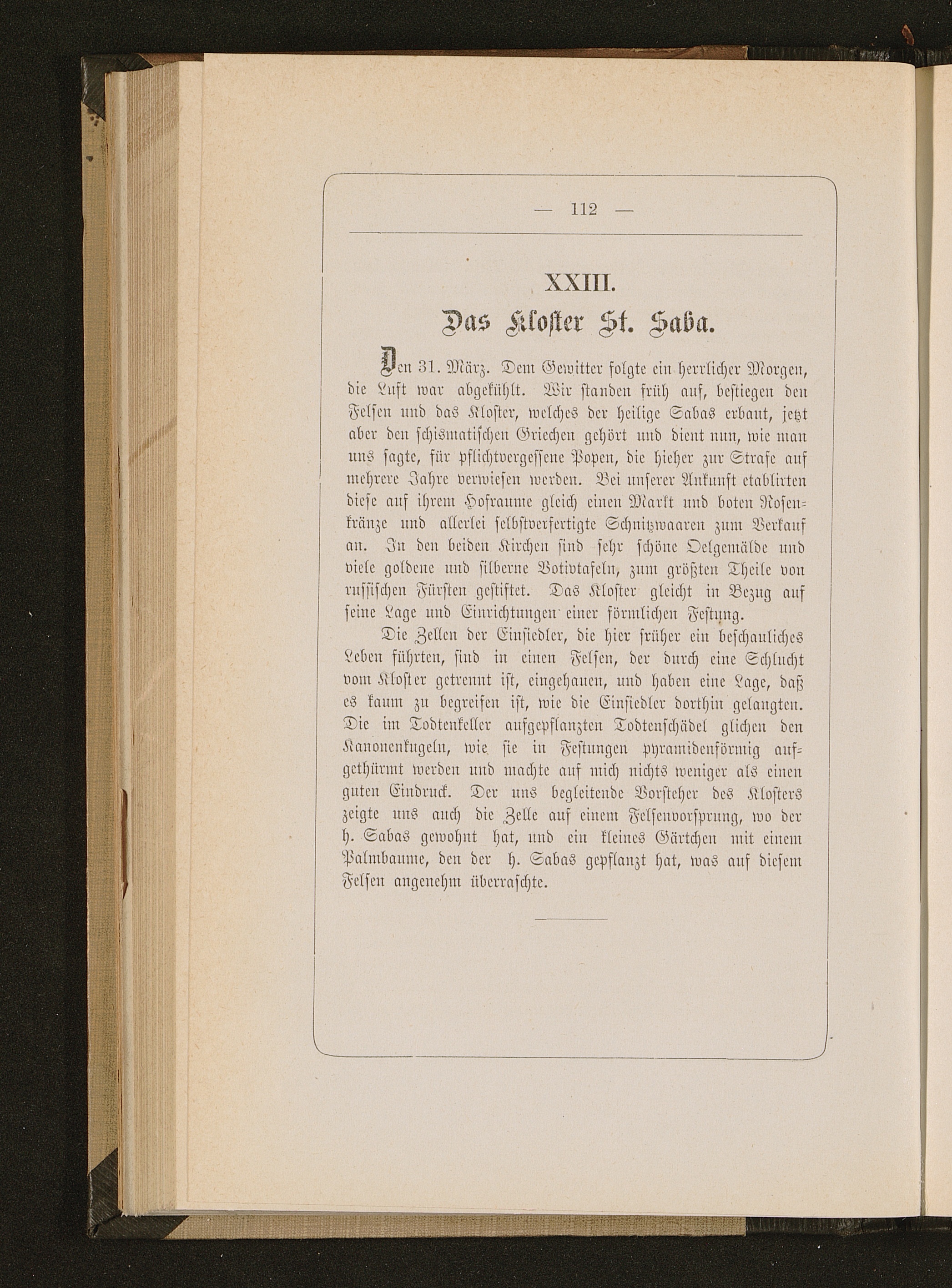 — 112 —

XXIII.

Das Kloster St. Saba.

Den 31. März. Dem Gewitter folgte ein herrlicher Morgen, die Luft war abgekühlt. Wir standen früh auf, bestiegen den Felsen und das Kloster, welches der heilige Sabas erbaut, jetzt aber den schismatischen Griechen gehört und dient nun, wie man uns sagte, für pflichtvergessene Popen, die hieher zur Strafe auf mehrere Jahre verwiesen werden. Bei unserer Ankunft etablirten diese auf ihrem Hofraume gleich einen Markt und boten Rosenkränze und allerlei selbstverfertigte Schnitzwaaren zum Verkauf an. In den beiden Kirchen sind sehr schöne Oelgemälde und viele goldene und silberne Votivtafeln, zum größten Theile von russischen Fürsten gestiftet. Das Kloster gleicht in Bezug auf seine Lage und Einrichtungen einer förmlichen Festung.

Die Zellen der Einsiedler, die hier früher ein beschauliches Leben führten, sind in einen Felsen, der durch eine Schlucht vom Kloster getrennt ist, eingehauen, und haben eine Lage, daß es kaum zu begreifen ist, wie die Einsiedler dorthin gelangten. Die im Todtenkeller aufgepflanzten Todtenschädel glichen den Kanonenkugeln, wie sie in Festungen pyramidenförmig aufgethürmt werden und machte auf mich nichts weniger als einen guten Eindruck. Der uns begleitende Vorsteher des Klosters zeigte uns auch die Zelle auf einem Felsenvorsprung, wo der h. Sabas gewohnt hat, und ein kleines Gärtchen mit einem Palmbaume, den der h. Sabas gepflanzt hat, was auf diesem Felsen angenehm überraschte.